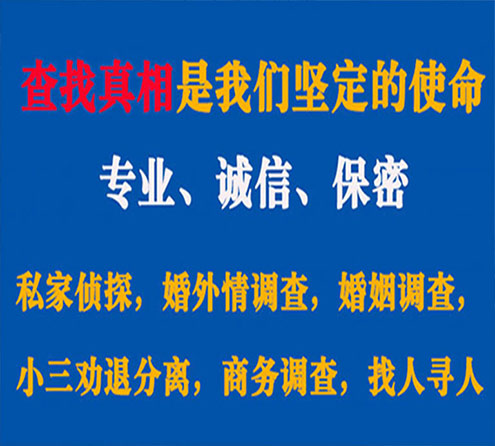 查找真相是我们坚定的使命

专业、诚信、保密

私家侦探，婚外情调查，婚姻调查，

小三劝退分离，商务调查，找人寻人